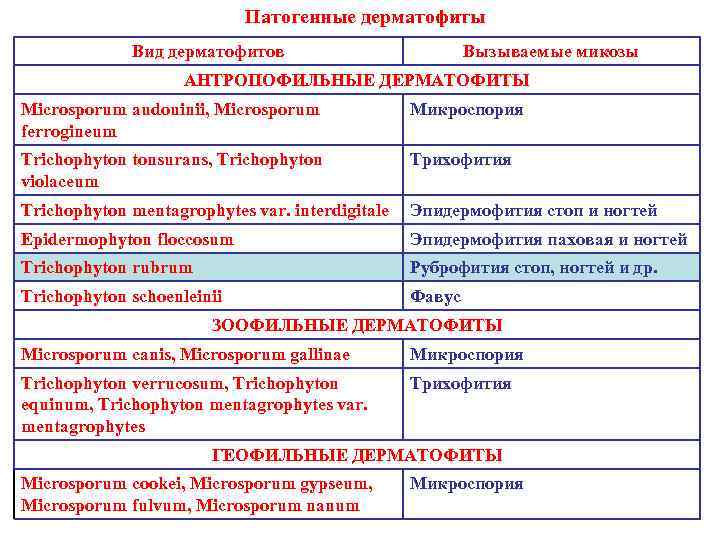 Патогенные дерматофиты

| Вид дерматофитов | Вызываемые микозы |
|---|---|
| АНТРОПОФИЛЬНЫЕ ДЕРМАТОФИТЫ | |
| Microsporum audouinii, Microsporum ferrogineum | Микроспория |
| Trichophyton tonsurans, Trichophyton violaceum | Трихофития |
| Trichophyton mentagrophytes var. interdigitale | Эпидермофития стоп и ногтей |
| Epidermophyton floccosum | Эпидермофития паховая и ногтей |
| Trichophyton rubrum | Руброфития стоп, ногтей и др. |
| Trichophyton schoenleinii | Фавус |
| ЗООФИЛЬНЫЕ ДЕРМАТОФИТЫ | |
| Microsporum canis, Microsporum gallinae | Микроспория |
| Trichophyton verrucosum, Trichophyton equinum, Trichophyton mentagrophytes var. mentagrophytes | Трихофития |
| ГЕОФИЛЬНЫЕ ДЕРМАТОФИТЫ | |
| Microsporum cookei, Microsporum gypseum, Microsporum fulvum, Microsporum nanum | Микроспория |